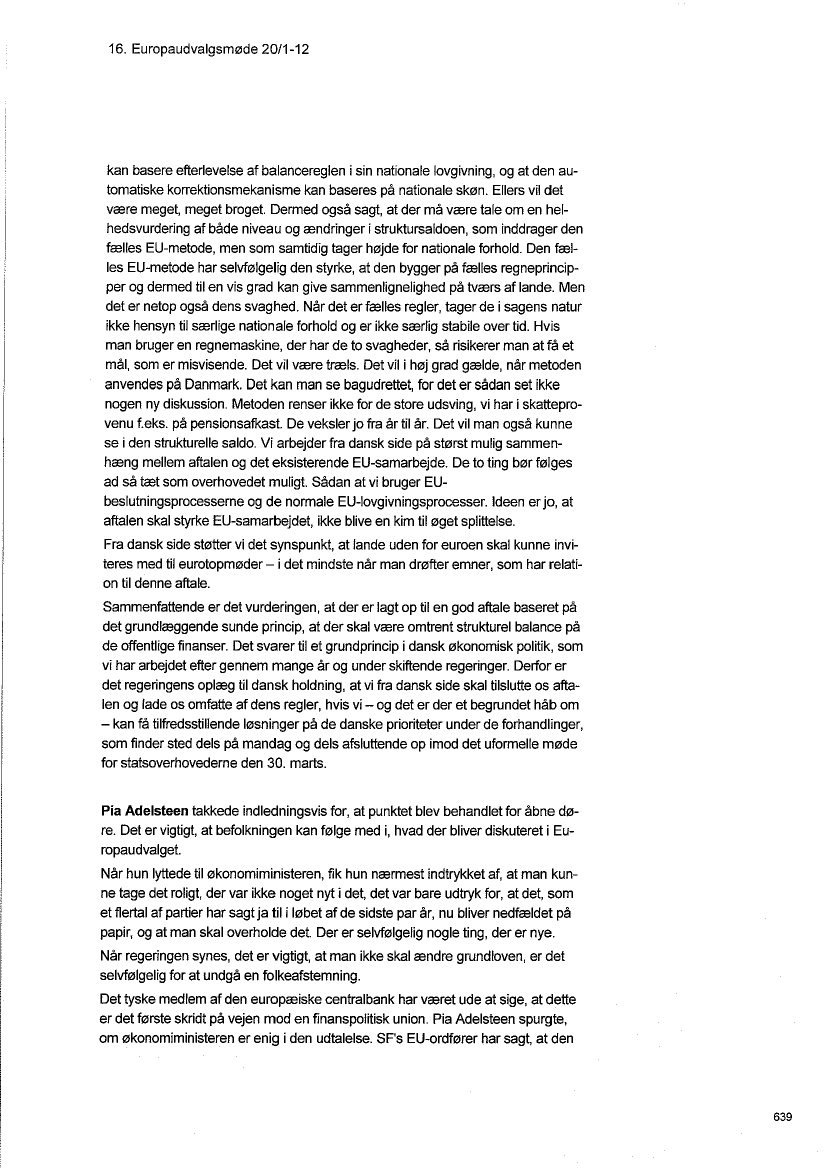 16. Europaudvalgsmøde 20/1-12

kan basere efterlevelse af balancereglen i sin nationale lovgivning, og at den automatiske korrektionsmekanisme kan baseres på nationale skøn. Ellers vil det være meget, meget broget. Dermed også sagt, at der må være tale om en helhedsvurdering af både niveau og ændringer i struktursaldoen, som inddrager den fælles EU-metode, men som samtidig tager højde for nationale forhold. Den fælles EU-metode har selvfølgelig den styrke, at den bygger på fælles regneprincipper og dermed til en vis grad kan give sammenlignelighed på tværs af lande. Men det er netop også dens svaghed. Når det er fælles regler, tager de i sagens natur ikke hensyn til særlige nationale forhold og er ikke særlig stabile over tid. Hvis man bruger en regnemaskine, der har de to svagheder, så risikerer man at få et mål, som er misvisende. Det vil være træls. Det vil i høj grad gælde, når metoden anvendes på Danmark. Det kan man se bagudrettet, for det er sådan set ikke nogen ny diskussion. Metoden renser ikke for de store udsving, vi har i skatteprovenu f.eks. på pensionsafkast. De veksler jo fra år til år. Det vil man også kunne se i den strukturelle saldo. Vi arbejder fra dansk side på størst mulig sammenhæng mellem aftalen og det eksisterende EU-samarbejde. De to ting bør følges ad så tæt som overhovedet muligt. Sådan at vi bruger EU-beslutningsprocesserne og de normale EU-lovgivningsprocesser. Ideen er jo, at aftalen skal styrke EU-samarbejdet, ikke blive en kim til øget splittelse.

Fra dansk side støtter vi det synspunkt, at lande uden for euroen skal kunne inviteres med til eurotopmøder – i det mindste når man drøfter emner, som har relation til denne aftale.

Sammenfattende er det vurderingen, at der er lagt op til en god aftale baseret på det grundlæggende sunde princip, at der skal være omtrent strukturel balance på de offentlige finanser. Det svarer til et grundprincip i dansk økonomisk politik, som vi har arbejdet efter gennem mange år og under skiftende regeringer. Derfor er det regeringens oplæg til dansk holdning, at vi fra dansk side skal tilslutte os aftalen og lade os omfatte af dens regler, hvis vi – og det er der et begrundet håb om – kan få tilfredsstillende løsninger på de danske prioriteter under de forhandlinger, som finder sted dels på mandag og dels afsluttende op imod det uformelle møde for statsoverhovederne den 30. marts.

Pia Adelsteen takkede indledningsvis for, at punktet blev behandlet for åbne døre. Det er vigtigt, at befolkningen kan følge med i, hvad der bliver diskuteret i Europaudvalget.

Når hun lyttede til økonomiministeren, fik hun nærmest indtrykket af, at man kunne tage det roligt, der var ikke noget nyt i det, det var bare udtryk for, at det, som et flertal af partier har sagt ja til i løbet af de sidste par år, nu bliver nedfældet på papir, og at man skal overholde det. Der er selvfølgelig nogle ting, der er nye.

Når regeringen synes, det er vigtigt, at man ikke skal ændre grundloven, er det selvfølgelig for at undgå en folkeafstemning.

Det tyske medlem af den europæiske centralbank har været ude at sige, at dette er det første skridt på vejen mod en finanspolitisk union. Pia Adelsteen spurgte, om økonomiministeren er enig i den udtalelse. SF's EU-ordfører har sagt, at den

639